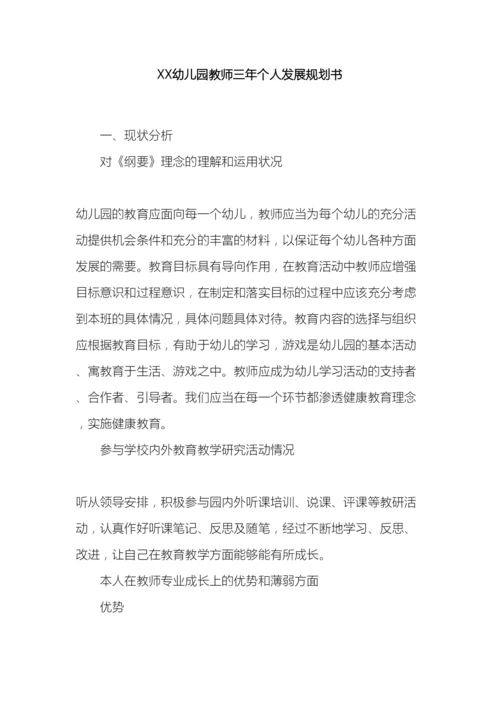 XX幼儿园教师三年个人发展规划书

一、现状分析

对《纲要》理念的理解和运用状况

幼儿园的教育应面向每一个幼儿，教师应当为每个幼儿的充分活动提供机会条件和充分的丰富的材料，以保证每个幼儿各种方面发展的需要。教育目标具有导向作用，在教育活动中教师应增强目标意识和过程意识，在制定和落实目标的过程中应该充分考虑到本班的具体情况，具体问题具体对待。教育内容的选择与组织应根据教育目标，有助于幼儿的学习，游戏是幼儿园的基本活动、寓教育于生活、游戏之中。教师应成为幼儿学习活动的支持者、合作者、引导者。我们应当在每一个环节都渗透健康教育理念，实施健康教育。

参与学校内外教育教学研究活动情况

听从领导安排，积极参与园内外听课培训、说课、评课等教研活动，认真作好听课笔记、反思及随笔，经过不断地学习、反思、改进，让自己在教育教学方面能够能有所成长。

本人在教师专业成长上的优势和薄弱方面

优势